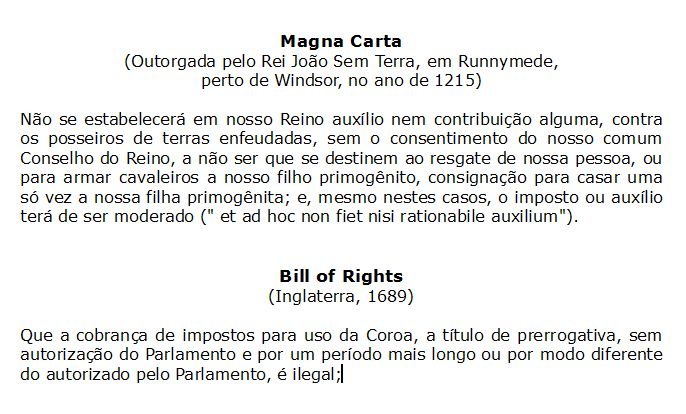 Magna Carta
(Outorgada pelo Rei João Sem Terra, em Runnymede,
perto de Windsor, no ano de 1215)

Não se estabelecerá em nosso Reino auxílio nem contribuição alguma, contra os posseiros de terras enfeudadas, sem o consentimento do nosso comum Conselho do Reino, a não ser que se destinem ao resgate de nossa pessoa, ou para armar cavaleiros a nosso filho primogênito, consignação para casar uma só vez a nossa filha primogênita; e, mesmo nestes casos, o imposto ou auxílio terá de ser moderado (" et ad hoc non fiet nisi rationabile auxilium").

Bill of Rights
(Inglaterra, 1689)

Que a cobrança de impostos para uso da Coroa, a título de prerrogativa, sem autorização do Parlamento e por um período mais longo ou por modo diferente do autorizado pelo Parlamento, é ilegal;